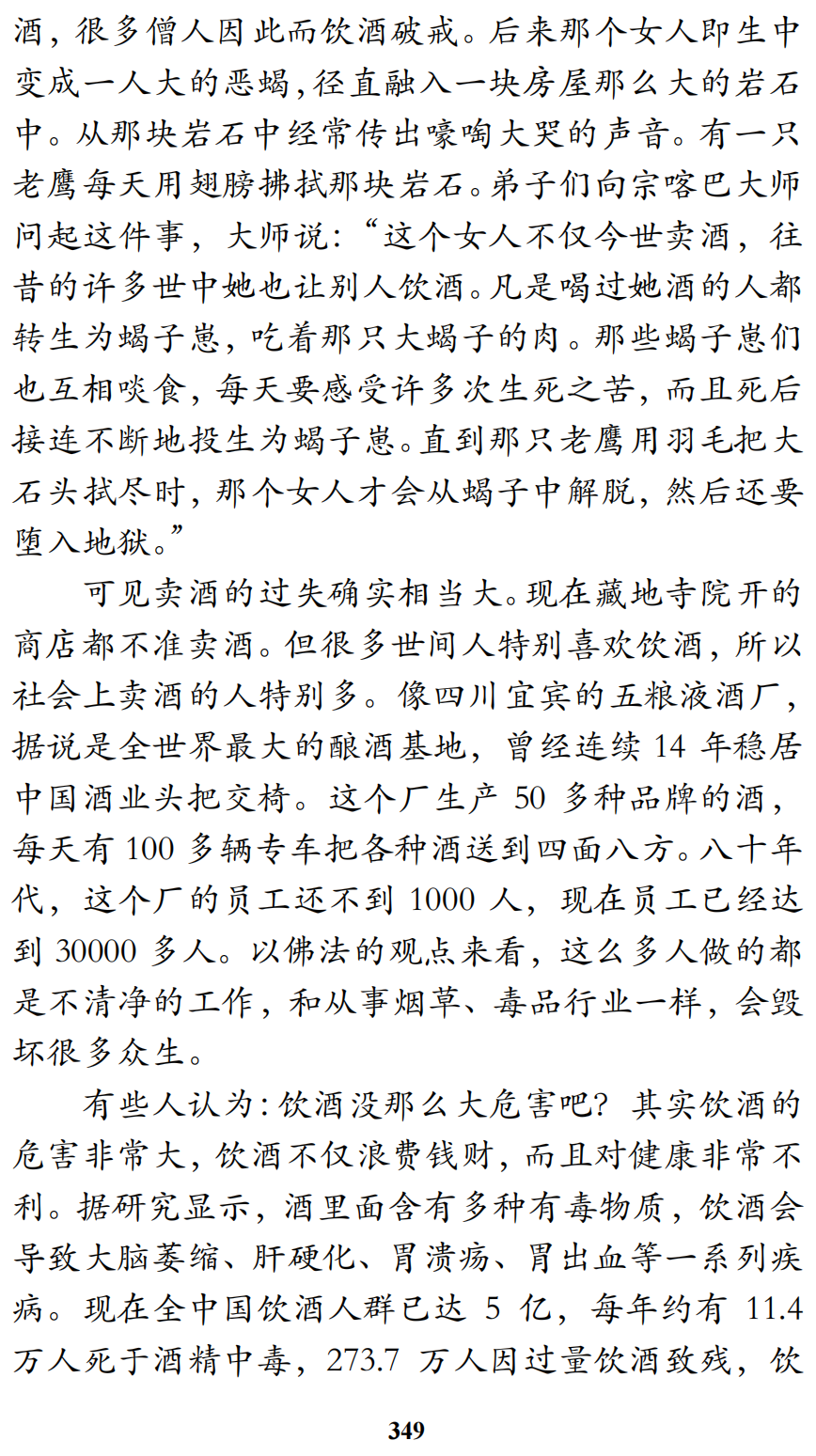 酒，很多僧人因此而饮酒破戒。后来那个女人即生中变成一人大的恶蝎，径直融入一块房屋那么大的岩石中。从那块岩石中经常传出嚎啕大哭的声音。有一只老鹰每天用翅膀拂拭那块岩石。弟子们向宗喀巴大师问起这件事，大师说：“这个女人不仅今世卖酒，往昔的许多世中她也让别人饮酒。凡是喝过她酒的人都转生为蝎子崽，吃着那只大蝎子的肉。那些蝎子崽们也互相啖食，每天要感受许多次生死之苦，而且死后接连不断地投生为蝎子崽。直到那只老鹰用羽毛把大石头拭尽时，那个女人才会从蝎子中解脱，然后还要堕入地狱。”

可见卖酒的过失确实相当大。现在藏地寺院开的商店都不准卖酒。但很多世间人特别喜欢饮酒，所以社会上卖酒的人特别多。像四川宜宾的五粮液酒厂，据说是全世界最大的酿酒基地，曾经连续 14 年稳居中国酒业头把交椅。这个厂生产 50 多种品牌的酒，每天有 100 多辆专车把各种酒送到四面八方。八十年代，这个厂的员工还不到 1000 人，现在员工已经达到 30000 多人。以佛法的观点来看，这么多人做的都是不清净的工作，和从事烟草、毒品行业一样，会毁坏很多众生。

有些人认为：饮酒没那么大危害吧？其实饮酒的危害非常大，饮酒不仅浪费钱财，而且对健康非常不利。据研究显示，酒里面含有多种有毒物质，饮酒会导致大脑萎缩、肝硬化、胃溃疡、胃出血等一系列疾病。现在全中国饮酒人群已达 5 亿，每年约有 11.4 万人死于酒精中毒，273.7 万人因过量饮酒致残，饮

349